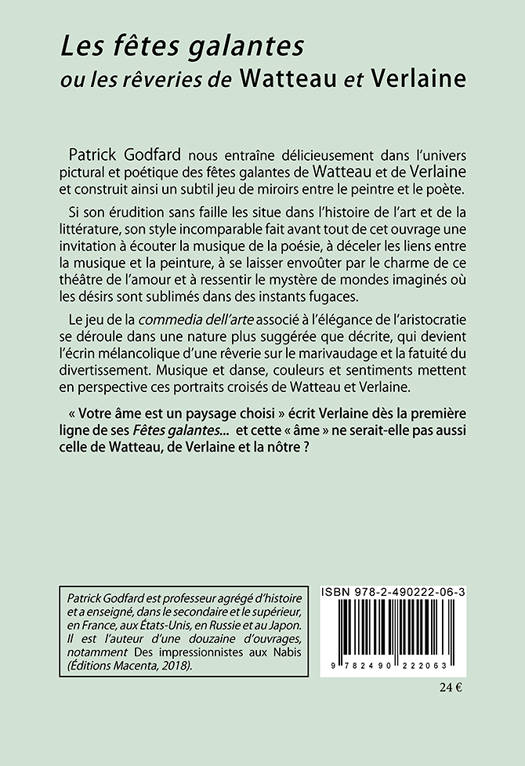 Les fêtes galantes
ou les rêveries de Watteau et Verlaine

Patrick Godfard nous entraîne délicieusement dans l'univers pictural et poétique des fêtes galantes de Watteau et de Verlaine et construit ainsi un subtil jeu de miroirs entre le peintre et le poète.

Si son érudition sans faille les situe dans l'histoire de l'art et de la littérature, son style incomparable fait avant tout de cet ouvrage une invitation à écouter la musique de la poésie, à déceler les liens entre la musique et la peinture, à se laisser envoûter par le charme de ce théâtre de l'amour et à ressentir le mystère de mondes imaginés où les désirs sont sublimés dans des instants fugaces.

Le jeu de la commedia dell'arte associé à l'élégance de l'aristocratie se déroule dans une nature plus suggérée que décrite, qui devient l'écrin mélancolique d'une rêverie sur le marivaudage et la fatuité du divertissement. Musique et danse, couleurs et sentiments mettent en perspective ces portraits croisés de Watteau et Verlaine.

« Votre âme est un paysage choisi » écrit Verlaine dès la première ligne de ses Fêtes galantes... et cette « âme » ne serait-elle pas aussi celle de Watteau, de Verlaine et la nôtre ?

Patrick Godfard est professeur agrégé d'histoire et a enseigné, dans le secondaire et le supérieur, en France, aux États-Unis, en Russie et au Japon. Il est l'auteur d'une douzaine d'ouvrages, notamment Des impressionnistes aux Nabis (Éditions Macenta, 2018).

ISBN 978-2-490222-06-3

9 782490 222063

24 €